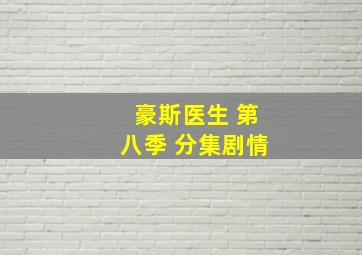 豪斯医生 第八季 分集剧情